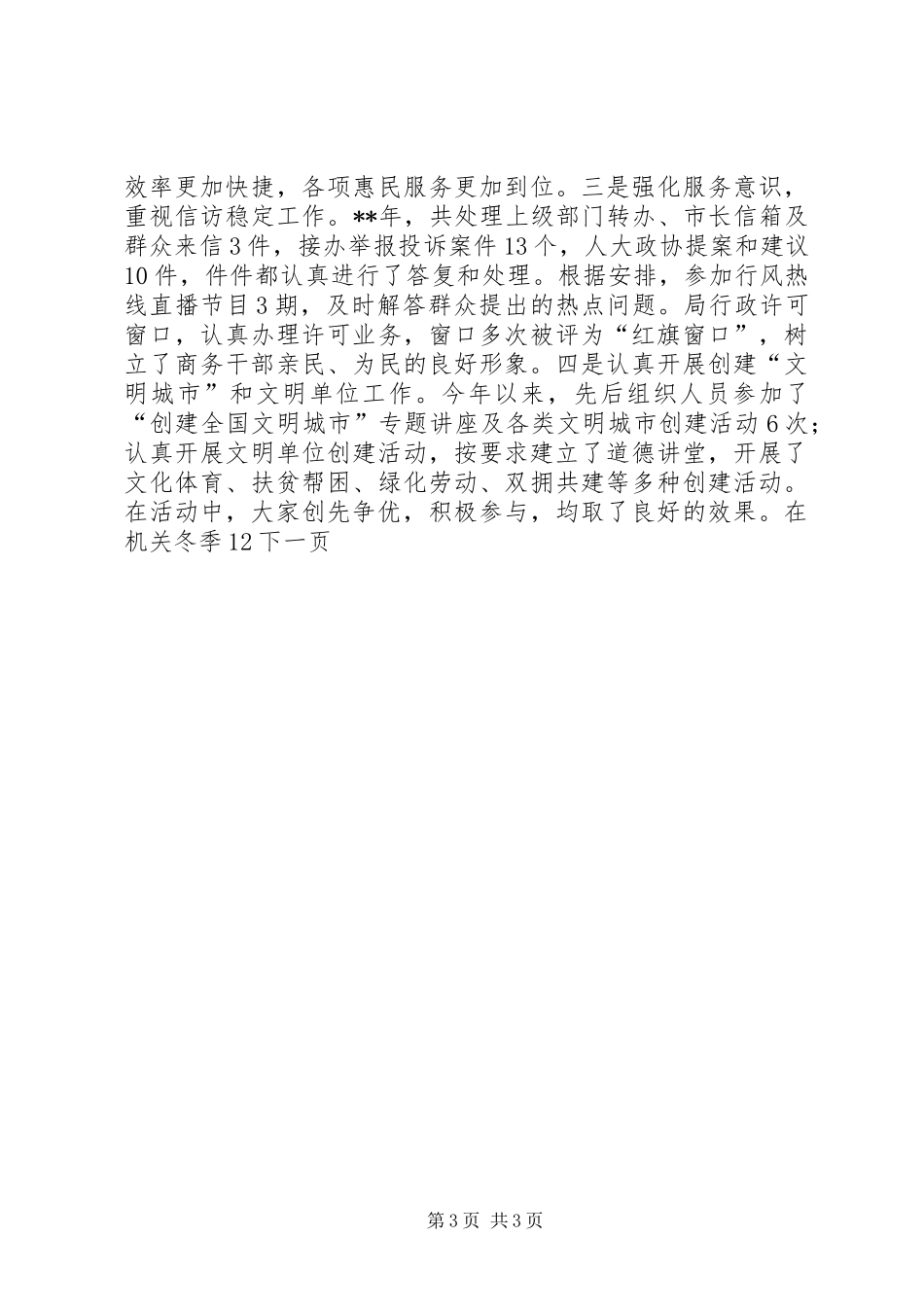 效率更加快捷，各项惠民服务更加到位。三是强化服务意识，重视信访稳定工作。**年，共处理上级部门转办、市长信箱及群众来信3件，接办举报投诉案件13个，人大政协提案和建议10件，件件都认真进行了答复和处理。根据安排，参加行风热线直播节目3期，及时解答群众提出的热点问题。局行政许可窗口，认真办理许可业务，窗口多次被评为“红旗窗口”，树立了商务干部亲民、为民的良好形象。四是认真开展创建“文明城市”和文明单位工作。今年以来，先后组织人员参加了“创建全国文明城市”专题讲座及各类文明城市创建活动6次；认真开展文明单位创建活动，按要求建立了道德讲堂，开展了文化体育、扶贫帮困、绿化劳动、双拥共建等多种创建活动。在活动中，大家创先争优，积极参与，均取了良好的效果。在机关冬季12下一页

第3页 共3页